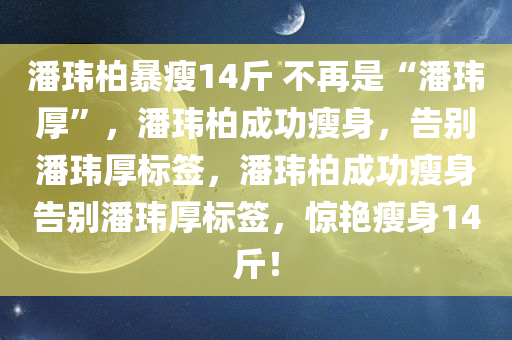 潘玮柏暴瘦14斤 不再是“潘玮厚”，潘玮柏成功瘦身，告别潘玮厚标签，潘玮柏成功瘦身告别潘玮厚标签，惊艳瘦身14斤！